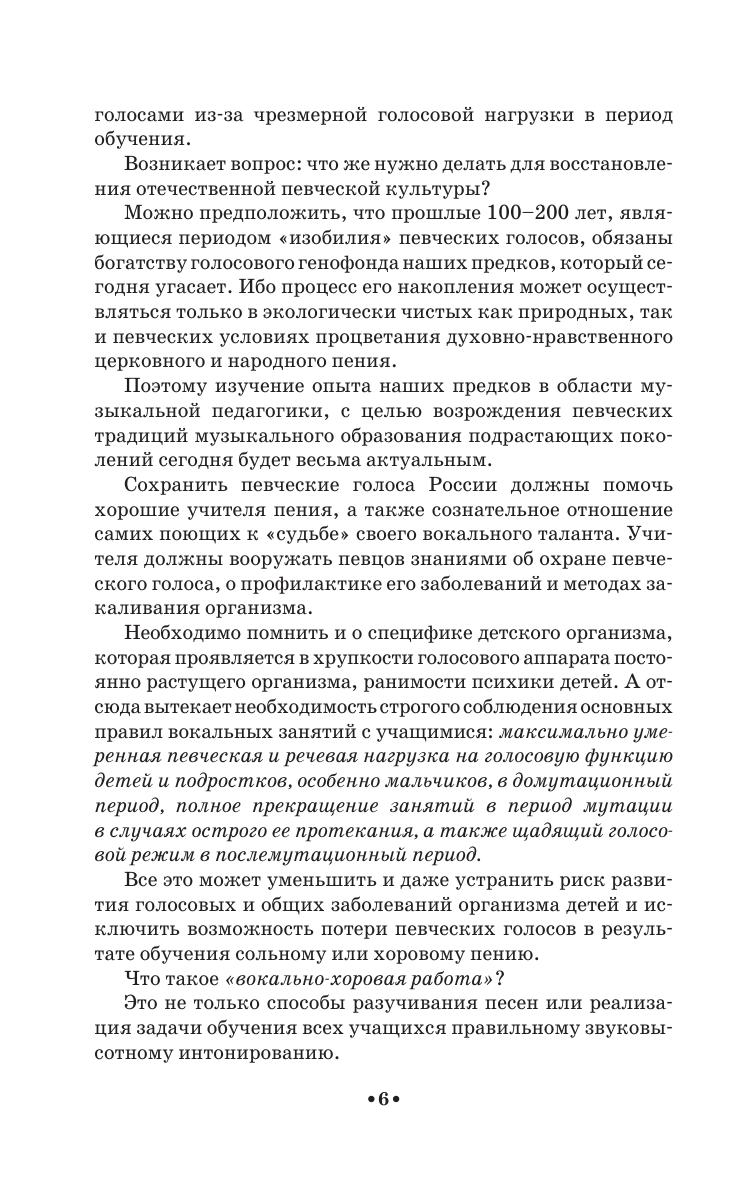 голосами из-за чрезмерной голосовой нагрузки в период обучения.

Возникает вопрос: что же нужно делать для восстановления отечественной певческой культуры?

Можно предположить, что прошлые 100–200 лет, являющиеся периодом «изобилия» певческих голосов, обязаны богатству голосового генофонда наших предков, который сегодня угасает. Ибо процесс его накопления может осуществляться только в экологически чистых как природных, так и певческих условиях процветания духовно-нравственного церковного и народного пения.

Поэтому изучение опыта наших предков в области музыкальной педагогики, с целью возрождения певческих традиций музыкального образования подрастающих поколений сегодня будет весьма актуальным.

Сохранить певческие голоса России должны помочь хорошие учителя пения, а также сознательное отношение самих поющих к «судьбе» своего вокального таланта. Учителя должны вооружать певцов знаниями об охране певческого голоса, о профилактике его заболеваний и методах закаливания организма.

Необходимо помнить и о специфике детского организма, которая проявляется в хрупкости голосового аппарата постоянно растущего организма, ранимости психики детей. А отсюда вытекает необходимость строгого соблюдения основных правил вокальных занятий с учащимися: максимально умеренная певческая и речевая нагрузка на голосовую функцию детей и подростков, особенно мальчиков, в домутационный период, полное прекращение занятий в период мутации в случаях острого ее протекания, а также щадящий голосовой режим в послемутационный период.

Все это может уменьшить и даже устранить риск развития голосовых и общих заболеваний организма детей и исключить возможность потери певческих голосов в результате обучения сольному или хоровому пению.

Что такое «вокально-хоровая работа»?

Это не только способы разучивания песен или реализация задачи обучения всех учащихся правильному звуковысотному интонированию.

•6•